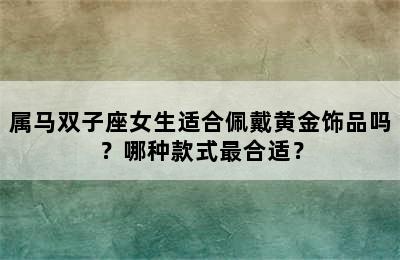 属马双子座女生适合佩戴黄金饰品吗？哪种款式最合适？